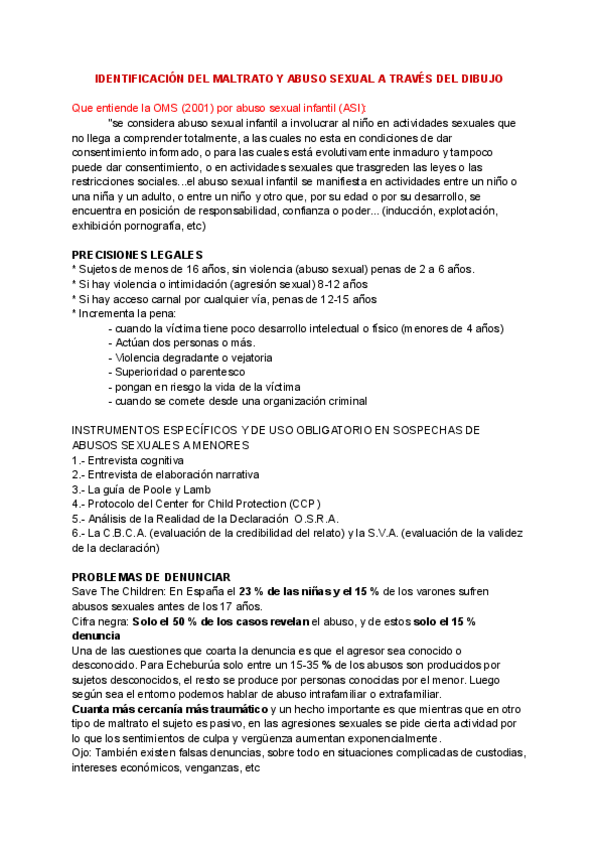 IDENTIFICACIÓN DEL MALTRATO Y ABUSO SEXUAL A TRAVÉS DEL DIBUJO

Que entiende la OMS (2001) por abuso sexual infantil (ASI):

"se considera abuso sexual infantil a involucrar al niño en actividades sexuales que no llega a comprender totalmente, a las cuales no esta en condiciones de dar consentimiento informado, o para las cuales está evolutivamente inmaduro y tampoco puede dar consentimiento, o en actividades sexuales que trasgreden las leyes o las restricciones sociales...el abuso sexual infantil se manifiesta en actividades entre un niño o una niña y un adulto, o entre un niño y otro que, por su edad o por su desarrollo, se encuentra en posición de responsabilidad, confianza o poder... (inducción, explotación, exhibición pornografía, etc)

PRECISIONES LEGALES
* Sujetos de menos de 16 años, sin violencia (abuso sexual) penas de 2 a 6 años.
* Si hay violencia o intimidación (agresión sexual) 8-12 años
* Si hay acceso carnal por cualquier vía, penas de 12-15 años
* Incrementa la pena:
- cuando la víctima tiene poco desarrollo intelectual o físico (menores de 4 años)
- Actúan dos personas o más.
- Violencia degradante o vejatoria
- Superioridad o parentesco
- pongan en riesgo la vida de la víctima
- cuando se comete desde una organización criminal

INSTRUMENTOS ESPECÍFICOS Y DE USO OBLIGATORIO EN SOSPECHAS DE ABUSOS SEXUALES A MENORES
1.- Entrevista cognitiva
2.- Entrevista de elaboración narrativa
3.- La guía de Poole y Lamb
4.- Protocolo del Center for Child Protection (CCP)
5.- Análisis de la Realidad de la Declaración O.S.R.A.
6.- La C.B.C.A. (evaluación de la credibilidad del relato) y la S.V.A. (evaluación de la validez de la declaración)

PROBLEMAS DE DENUNCIAR
Save The Children: En España el 23 % de las niñas y el 15 % de los varones sufren abusos sexuales antes de los 17 años.
Cifra negra: Solo el 50 % de los casos revelan el abuso, y de estos solo el 15 % denuncia
Una de las cuestiones que coarta la denuncia es que el agresor sea conocido o desconocido. Para Echeburúa solo entre un 15-35 % de los abusos son producidos por sujetos desconocidos, el resto se produce por personas conocidas por el menor. Luego según sea el entorno podemos hablar de abuso intrafamiliar o extrafamiliar.
Cuanta más cercanía más traumático y un hecho importante es que mientras que en otro tipo de maltrato el sujeto es pasivo, en las agresiones sexuales se pide cierta actividad por lo que los sentimientos de culpa y vergüenza aumentan exponencialmente.
Ojo: También existen falsas denuncias, sobre todo en situaciones complicadas de custodias, intereses económicos, venganzas, etc